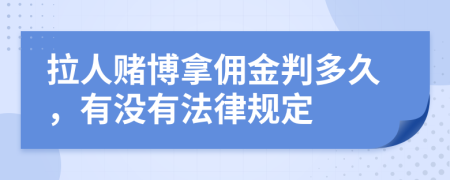 拉人赌博拿佣金判多久，有没有法律规定